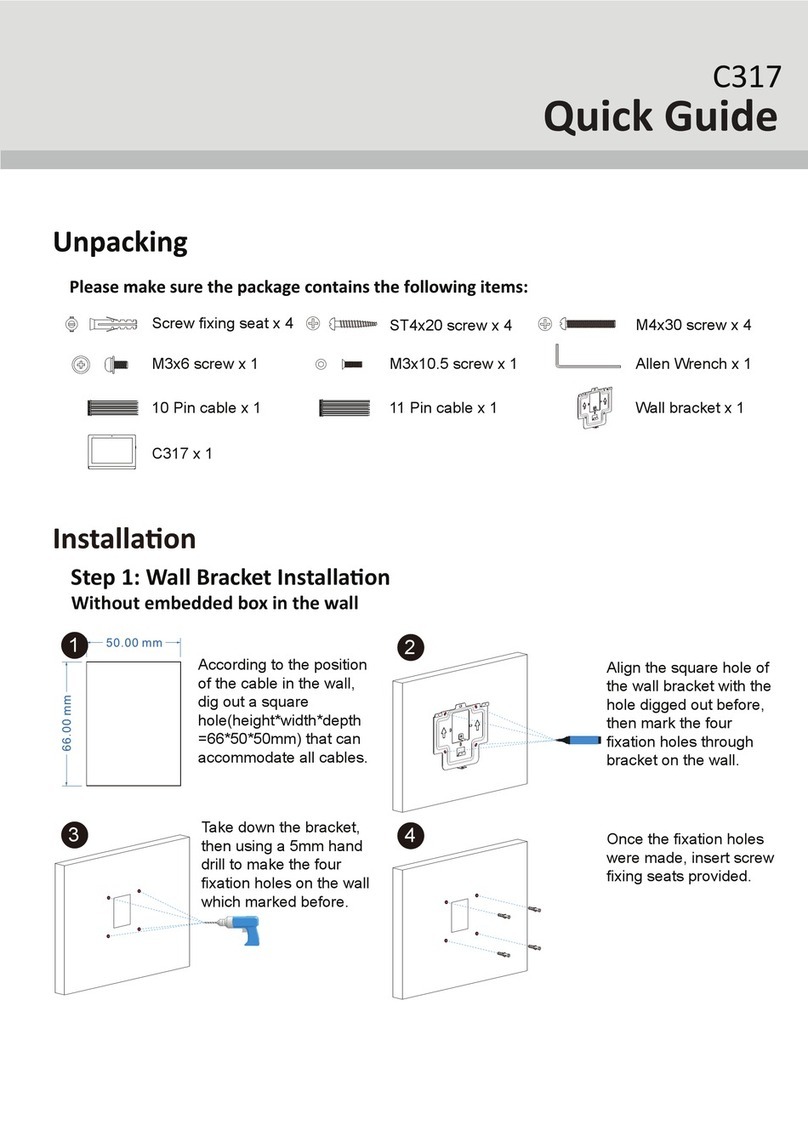 C317
Quick Guide

Unpacking

Please make sure the package contains the following items:

Screw fixing seat x 4
ST4x20 screw x 4
M4x30 screw x 4
M3x6 screw x 1
M3x10.5 screw x 1
Allen Wrench x 1
10 Pin cable x 1
11 Pin cable x 1
Wall bracket x 1
C317 x 1

Installation

Step 1: Wall Bracket Installation
Without embedded box in the wall

1
50.00 mm
66.00 mm
According to the position of the cable in the wall, dig out a square hole(height*width*depth =66*50*50mm) that can accommodate all cables.

2
Align the square hole of the wall bracket with the hole digged out before, then mark the four fixation holes through bracket on the wall.

3
Take down the bracket, then using a 5mm hand drill to make the four fixation holes on the wall which marked before.

4
Once the fixation holes were made, insert screw fixing seats provided.